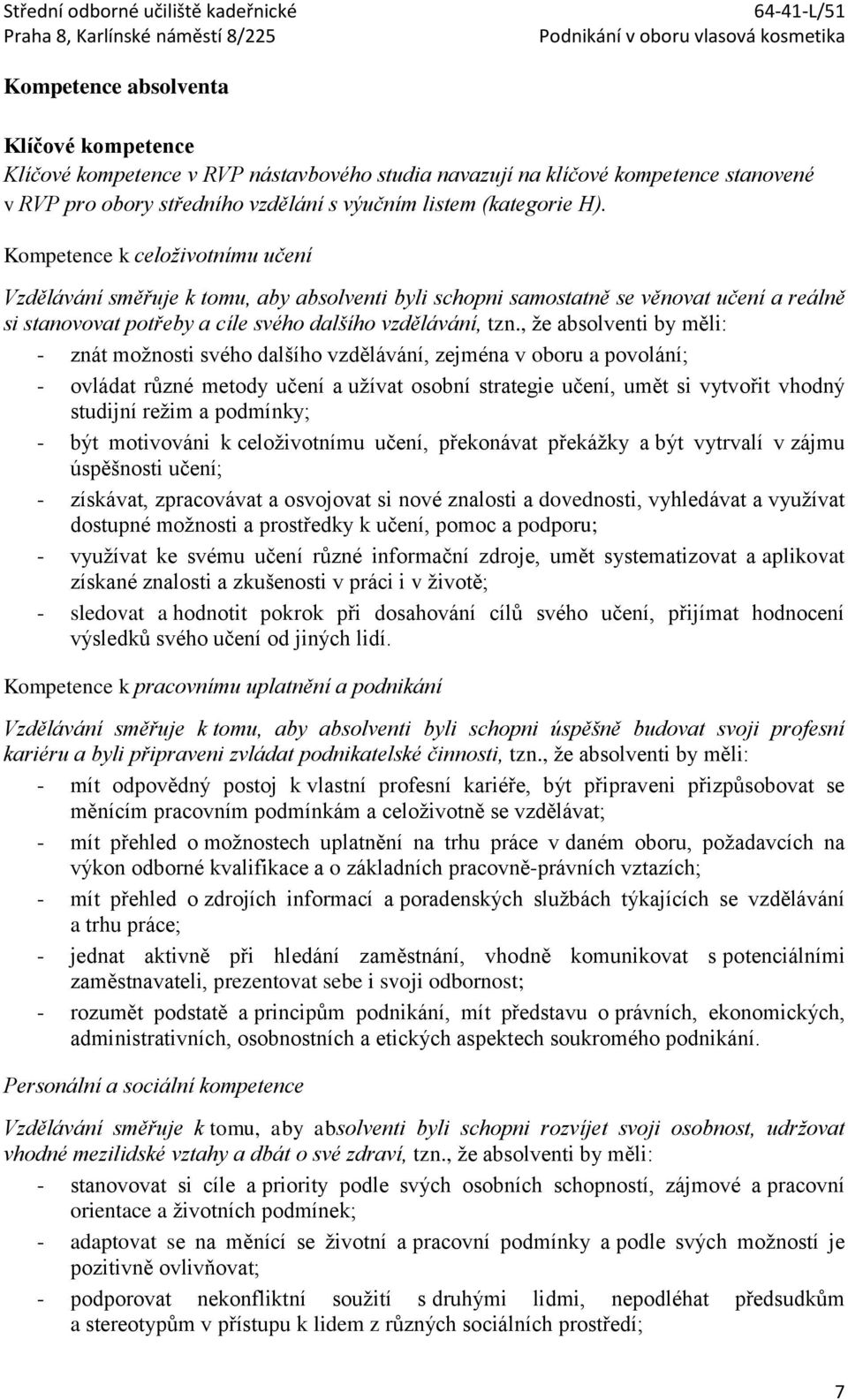 Střední odborné učiliště kadeřnické
Praha 8, Karlínské náměstí 8/225

64-41-L/51
Podnikání v oboru vlasová kosmetika

Kompetence absolventa

Klíčové kompetence
Klíčové kompetence v RVP nástavbového studia navazují na klíčové kompetence stanovené v RVP pro obory středního vzdělání s výučním listem (kategorie H).

Kompetence k celoživotnímu učení

Vzdělávání směřuje k tomu, aby absolventi byli schopni samostatně se věnovat učení a reálně si stanovovat potřeby a cíle svého dalšího vzdělávání, tzn., že absolventi by měli:
- znát možnosti svého dalšího vzdělávání, zejména v oboru a povolání;
- ovládat různé metody učení a užívat osobní strategie učení, umět si vytvořit vhodný studijní režim a podmínky;
- být motivováni k celoživotnímu učení, překonávat překážky a být vytrvalí v zájmu úspěšnosti učení;
- získávat, zpracovávat a osvojovat si nové znalosti a dovednosti, vyhledávat a využívat dostupné možnosti a prostředky k učení, pomoc a podporu;
- využívat ke svému učení různé informační zdroje, umět systematizovat a aplikovat získané znalosti a zkušenosti v práci i v životě;
- sledovat a hodnotit pokrok při dosahování cílů svého učení, přijímat hodnocení výsledků svého učení od jiných lidí.

Kompetence k pracovnímu uplatnění a podnikání

Vzdělávání směřuje k tomu, aby absolventi byli schopni úspěšně budovat svoji profesní kariéru a byli připraveni zvládat podnikatelské činnosti, tzn., že absolventi by měli:
- mít odpovědný postoj k vlastní profesní kariéře, být připraveni přizpůsobovat se měnícím pracovním podmínkám a celoživotně se vzdělávat;
- mít přehled o možnostech uplatnění na trhu práce v daném oboru, požadavcích na výkon odborné kvalifikace a o základních pracovně-právních vztazích;
- mít přehled o zdrojích informací a poradenských službách týkajících se vzdělávání a trhu práce;
- jednat aktivně při hledání zaměstnání, vhodně komunikovat s potenciálními zaměstnavateli, prezentovat sebe i svoji odbornost;
- rozumět podstatě a principům podnikání, mít představu o právních, ekonomických, administrativních, osobnostních a etických aspektech soukromého podnikání.

Personální a sociální kompetence

Vzdělávání směřuje k tomu, aby absolventi byli schopni rozvíjet svoji osobnost, udržovat vhodné mezilidské vztahy a dbát o své zdraví, tzn., že absolventi by měli:
- stanovovat si cíle a priority podle svých osobních schopností, zájmové a pracovní orientace a životních podmínek;
- adaptovat se na měnící se životní a pracovní podmínky a podle svých možností je pozitivně ovlivňovat;
- podporovat nekonfliktní soužití s druhými lidmi, nepodléhat předsudkům a stereotypům v přístupu k lidem z různých sociálních prostředí;

7